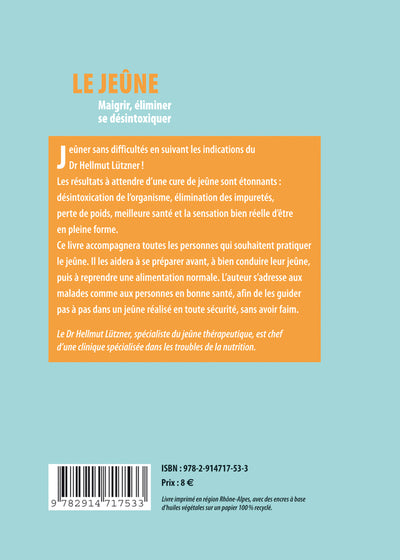 LE JEÛNE

Maigrir, éliminer se désintoxiquer

Jeûner sans difficultés en suivant les indications du Dr Hellmut Lützner !
Les résultats à attendre d'une cure de jeûne sont étonnants : désintoxication de l'organisme, élimination des impuretés, perte de poids, meilleure santé et la sensation bien réelle d'être en pleine forme.
Ce livre accompagnera toutes les personnes qui souhaitent pratiquer le jeûne. Il les aidera à se préparer avant, à bien conduire leur jeûne, puis à reprendre une alimentation normale. L'auteur s'adresse aux malades comme aux personnes en bonne santé, afin de les guider pas à pas dans un jeûne réalisé en toute sécurité, sans avoir faim.

Le Dr Hellmut Lützner, spécialiste du jeûne thérapeutique, est chef d'une clinique spécialisée dans les troubles de la nutrition.

9 782914 717533

ISBN : 978-2-914717-53-3
Prix : 8 €

Livre imprimé en région Rhône-Alpes, avec des encres à base d'huiles végétales sur un papier 100 % recyclé.